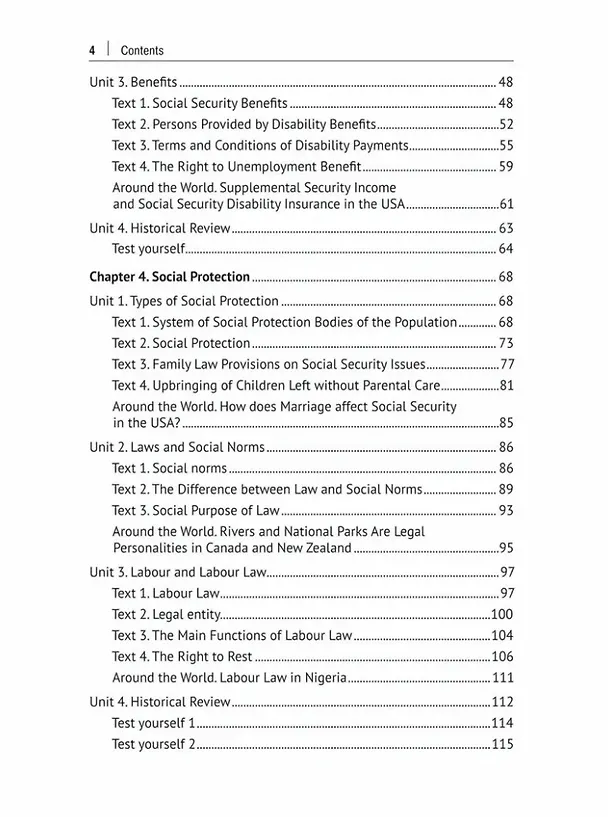 4 Contents

Unit 3. Benefits 48
Text 1. Social Security Benefits 48
Text 2. Persons Provided by Disability Benefits 52
Text 3. Terms and Conditions of Disability Payments 55
Text 4. The Right to Unemployment Benefit 59
Around the World. Supplemental Security Income and Social Security Disability Insurance in the USA 61
Unit 4. Historical Review 63
Test yourself 64

Chapter 4. Social Protection 68
Unit 1. Types of Social Protection 68
Text 1. System of Social Protection Bodies of the Population 68
Text 2. Social Protection 73
Text 3. Family Law Provisions on Social Security Issues 77
Text 4. Upbringing of Children Left without Parental Care 81
Around the World. How does Marriage affect Social Security in the USA? 85
Unit 2. Laws and Social Norms 86
Text 1. Social norms 86
Text 2. The Difference between Law and Social Norms 89
Text 3. Social Purpose of Law 93
Around the World. Rivers and National Parks Are Legal Personalities in Canada and New Zealand 95
Unit 3. Labour and Labour Law 97
Text 1. Labour Law 97
Text 2. Legal entity 100
Text 3. The Main Functions of Labour Law 104
Text 4. The Right to Rest 106
Around the World. Labour Law in Nigeria 111
Unit 4. Historical Review 112
Test yourself 1 114
Test yourself 2 115